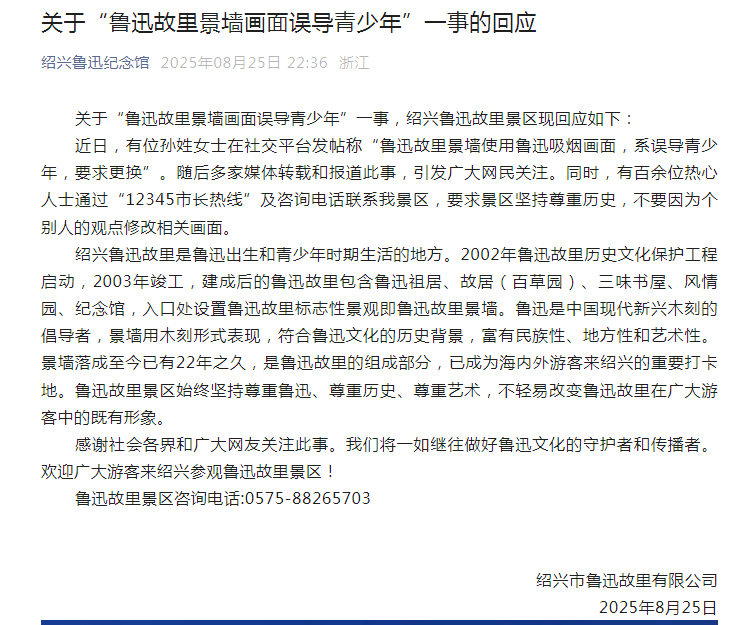 关于“鲁迅故里景墙画面误导青少年”一事的回应

绍兴鲁迅纪念馆 2025年08月25日 22:36 浙江

关于“鲁迅故里景墙画面误导青少年”一事，绍兴鲁迅故里景区现回应如下：

近日，有位孙姓女士在社交平台发帖称“鲁迅故里景墙使用鲁迅吸烟画面，系误导青少年，要求更换”。随后多家媒体转载和报道此事，引发广大网民关注。同时，有百余位热心人士通过“12345市长热线”及咨询电话联系我景区，要求景区坚持尊重历史，不要因为个别人的观点修改相关画面。

绍兴鲁迅故里是鲁迅出生和青少年时期生活的地方。2002年鲁迅故里历史文化保护工程启动，2003年竣工，建成后的鲁迅故里包含鲁迅祖居、故居（百草园）、三味书屋、风情园、纪念馆，入口处设置鲁迅故里标志性景观即鲁迅故里景墙。鲁迅是中国现代新兴木刻的倡导者，景墙用木刻形式表现，符合鲁迅文化的历史背景，富有民族性、地方性和艺术性。景墙落成至今已有22年之久，是鲁迅故里的组成部分，已成为海内外游客来绍兴的重要打卡地。鲁迅故里景区始终坚持尊重鲁迅、尊重历史、尊重艺术，不轻易改变鲁迅故里在广大游客中的既有形象。

感谢社会各界和广大网友关注此事。我们将一如继往做好鲁迅文化的守护者和传播者。欢迎广大游客来绍兴参观鲁迅故里景区！

鲁迅故里景区咨询电话:0575-88265703

绍兴市鲁迅故里有限公司
2025年8月25日